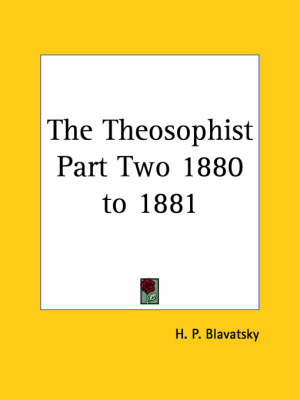 The Theosophist Part Two 1880 to 1881

H. P. Blavatsky